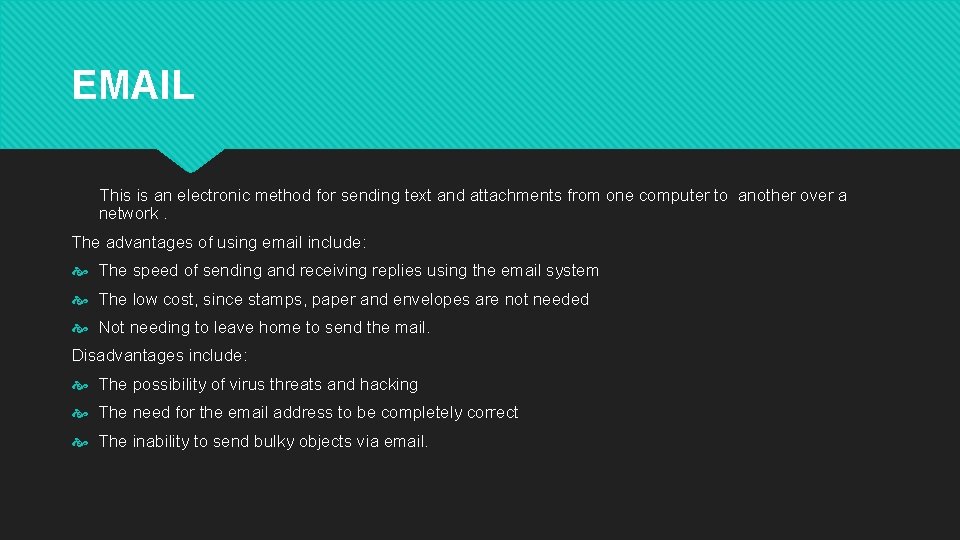 EMAIL

This is an electronic method for sending text and attachments from one computer to another over a network .

The advantages of using email include:

The speed of sending and receiving replies using the email system

The low cost, since stamps, paper and envelopes are not needed

Not needing to leave home to send the mail.

Disadvantages include:

The possibility of virus threats and hacking

The need for the email address to be completely correct

The inability to send bulky objects via email.